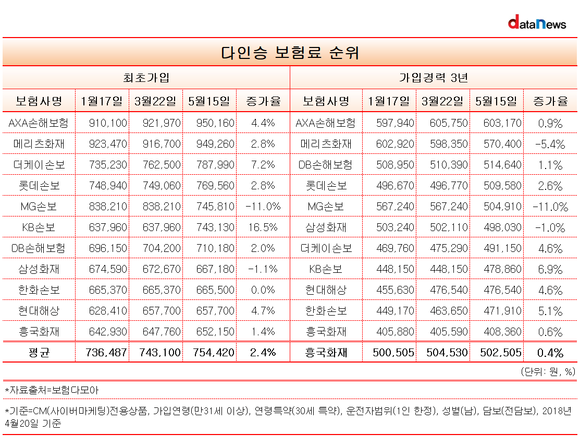 dataNews

다인승 보험료 순위

| 최초가입 | | | | | 가입경력 3년 | | | | |
|---|---|---|---|---|---|---|---|---|---|
| 보험사명 | 1월17일 | 3월22일 | 5월15일 | 증가율 | 보험사명 | 1월17일 | 3월22일 | 5월15일 | 증가율 |
| AXA손해보험 | 910,100 | 921,970 | 950,160 | 4.4% | AXA손해보험 | 597,940 | 605,750 | 603,170 | 0.9% |
| 메리츠화재 | 923,470 | 916,700 | 949,260 | 2.8% | 메리츠화재 | 602,920 | 598,350 | 570,400 | -5.4% |
| 더케이손보 | 735,230 | 762,500 | 787,990 | 7.2% | DB손해보험 | 508,950 | 510,390 | 514,640 | 1.1% |
| 롯데손보 | 748,940 | 749,060 | 769,560 | 2.8% | 롯데손보 | 496,670 | 496,770 | 509,580 | 2.6% |
| MG손보 | 838,210 | 838,210 | 745,810 | -11.0% | MG손보 | 567,240 | 567,240 | 504,910 | -11.0% |
| KB손보 | 637,960 | 637,960 | 743,130 | 16.5% | 삼성화재 | 503,240 | 502,110 | 498,030 | -1.0% |
| DB손해보험 | 696,150 | 704,200 | 710,180 | 2.0% | 더케이손보 | 469,760 | 475,290 | 491,150 | 4.6% |
| 삼성화재 | 674,590 | 672,670 | 667,180 | -1.1% | KB손보 | 448,150 | 448,150 | 478,860 | 6.9% |
| 한화손보 | 665,370 | 665,370 | 665,500 | 0.0% | 현대해상 | 455,630 | 476,540 | 476,540 | 4.6% |
| 현대해상 | 628,410 | 657,700 | 657,700 | 4.7% | 한화손보 | 449,170 | 463,650 | 471,910 | 5.1% |
| 흥국화재 | 642,930 | 647,760 | 652,150 | 1.4% | 흥국화재 | 405,880 | 405,590 | 408,360 | 0.6% |
| 평균 | 736,487 | 743,100 | 754,420 | 2.4% | 흥국화재 | 500,505 | 504,530 | 502,505 | 0.4% |

(단위: 원, %)

*자료출처=보험다모아

*기준=CM(사이버마케팅)전용상품, 가입연령(만31세 이상), 연령특약(30세 특약), 운전자범위(1인 한정), 성별(남), 담보(전담보), 2018년 4월20일 기준